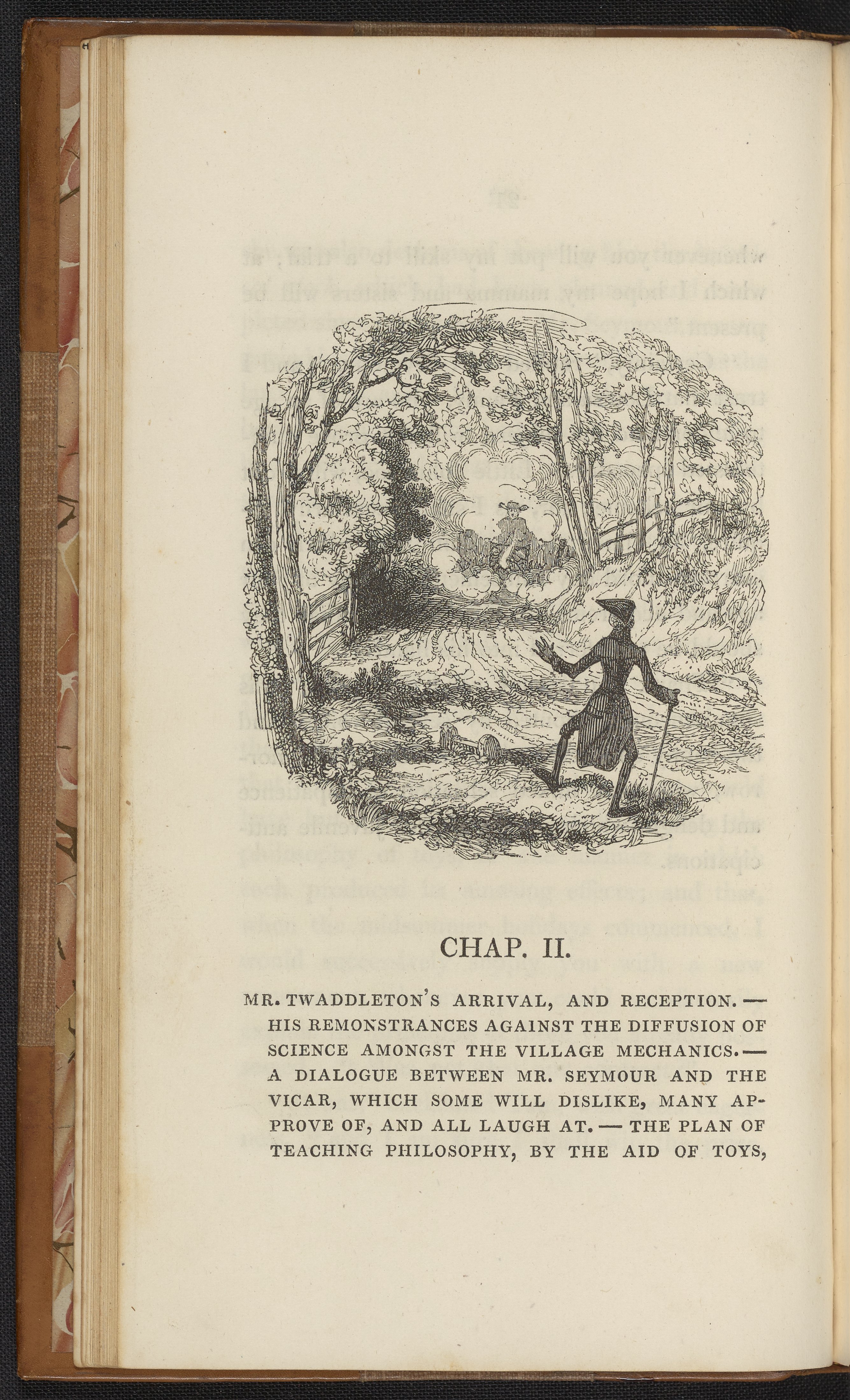 CHAP. II.

MR. TWADDLETON'S ARRIVAL, AND RECEPTION. — HIS REMONSTRANCES AGAINST THE DIFFUSION OF SCIENCE AMONGST THE VILLAGE MECHANICS. — A DIALOGUE BETWEEN MR. SEYMOUR AND THE VICAR, WHICH SOME WILL DISLIKE, MANY APPROVE OF, AND ALL LAUGH AT. — THE PLAN OF TEACHING PHILOSOPHY, BY THE AID OF TOYS,